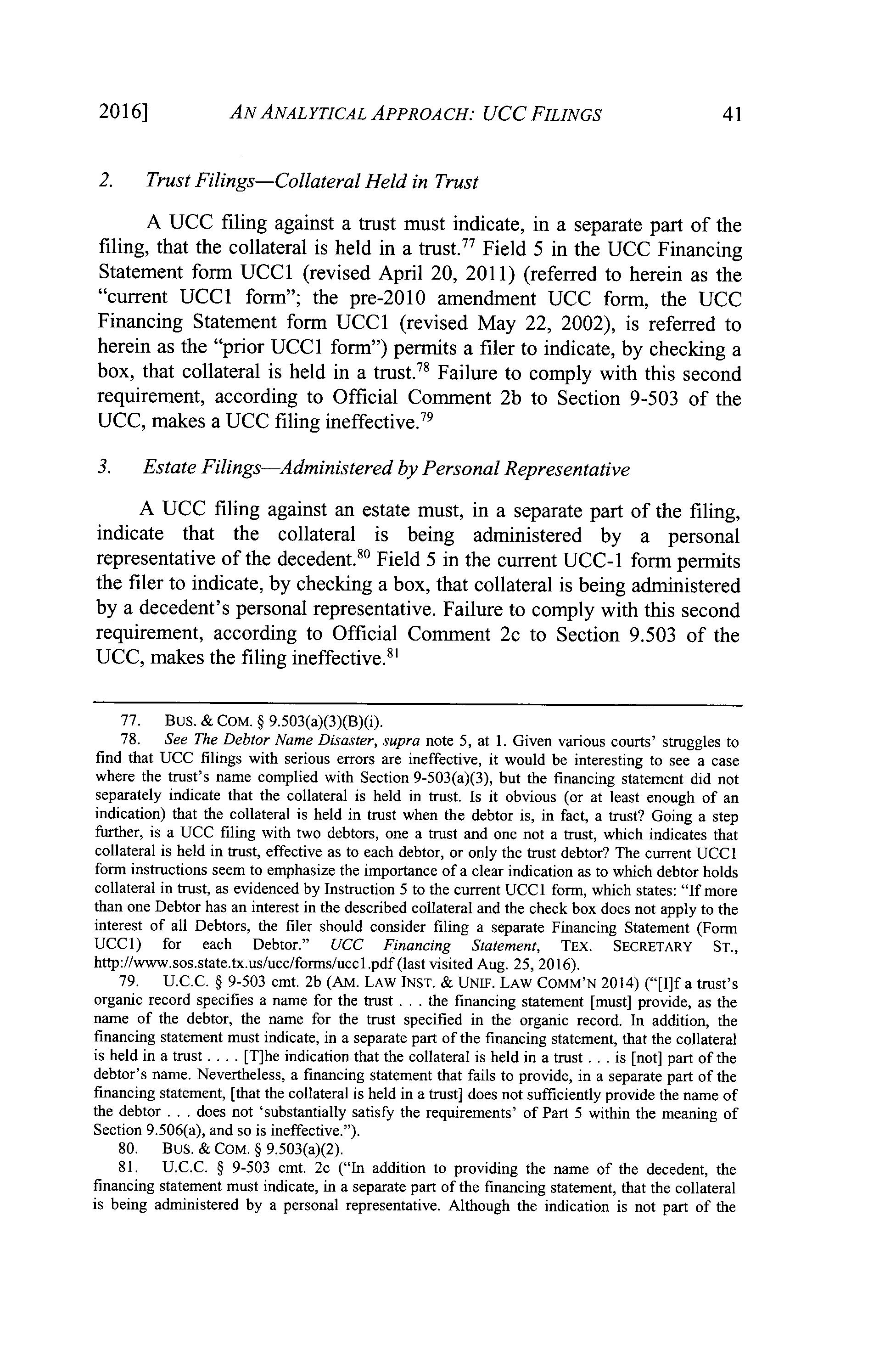 2016] AN ANALYTICAL APPROACH: UCC FILINGS 41

2. Trust Filings—Collateral Held in Trust

A UCC filing against a trust must indicate, in a separate part of the filing, that the collateral is held in a trust.$^{77}$ Field 5 in the UCC Financing Statement form UCC1 (revised April 20, 2011) (referred to herein as the "current UCC1 form"; the pre-2010 amendment UCC form, the UCC Financing Statement form UCC1 (revised May 22, 2002), is referred to herein as the "prior UCC1 form") permits a filer to indicate, by checking a box, that collateral is held in a trust.$^{78}$ Failure to comply with this second requirement, according to Official Comment 2b to Section 9-503 of the UCC, makes a UCC filing ineffective.$^{79}$

3. Estate Filings—Administered by Personal Representative

A UCC filing against an estate must, in a separate part of the filing, indicate that the collateral is being administered by a personal representative of the decedent.$^{80}$ Field 5 in the current UCC-1 form permits the filer to indicate, by checking a box, that collateral is being administered by a decedent's personal representative. Failure to comply with this second requirement, according to Official Comment 2c to Section 9.503 of the UCC, makes the filing ineffective.$^{81}$

77. BUS. & COM. § 9.503(a)(3)(B)(i).

78. See The Debtor Name Disaster, supra note 5, at 1. Given various courts' struggles to find that UCC filings with serious errors are ineffective, it would be interesting to see a case where the trust's name complied with Section 9-503(a)(3), but the financing statement did not separately indicate that the collateral is held in trust. Is it obvious (or at least enough of an indication) that the collateral is held in trust when the debtor is, in fact, a trust? Going a step further, is a UCC filing with two debtors, one a trust and one not a trust, which indicates that collateral is held in trust, effective as to each debtor, or only the trust debtor? The current UCC1 form instructions seem to emphasize the importance of a clear indication as to which debtor holds collateral in trust, as evidenced by Instruction 5 to the current UCC1 form, which states: "If more than one Debtor has an interest in the described collateral and the check box does not apply to the interest of all Debtors, the filer should consider filing a separate Financing Statement (Form UCC1) for each Debtor." UCC Financing Statement, TEX. SECRETARY ST., http://www.sos.state.tx.us/ucc/forms/ucc1.pdf (last visited Aug. 25, 2016).

79. U.C.C. § 9-503 cmt. 2b (AM. LAW INST. & UNIF. LAW COMM'N 2014) ("[I]f a trust's organic record specifies a name for the trust . . . the financing statement [must] provide, as the name of the debtor, the name for the trust specified in the organic record. In addition, the financing statement must indicate, in a separate part of the financing statement, that the collateral is held in a trust . . . . [T]he indication that the collateral is held in a trust . . . is [not] part of the debtor's name. Nevertheless, a financing statement that fails to provide, in a separate part of the financing statement, [that the collateral is held in a trust] does not sufficiently provide the name of the debtor . . . does not 'substantially satisfy the requirements' of Part 5 within the meaning of Section 9.506(a), and so is ineffective.").

80. BUS. & COM. § 9.503(a)(2).

81. U.C.C. § 9-503 cmt. 2c ("In addition to providing the name of the decedent, the financing statement must indicate, in a separate part of the financing statement, that the collateral is being administered by a personal representative. Although the indication is not part of the